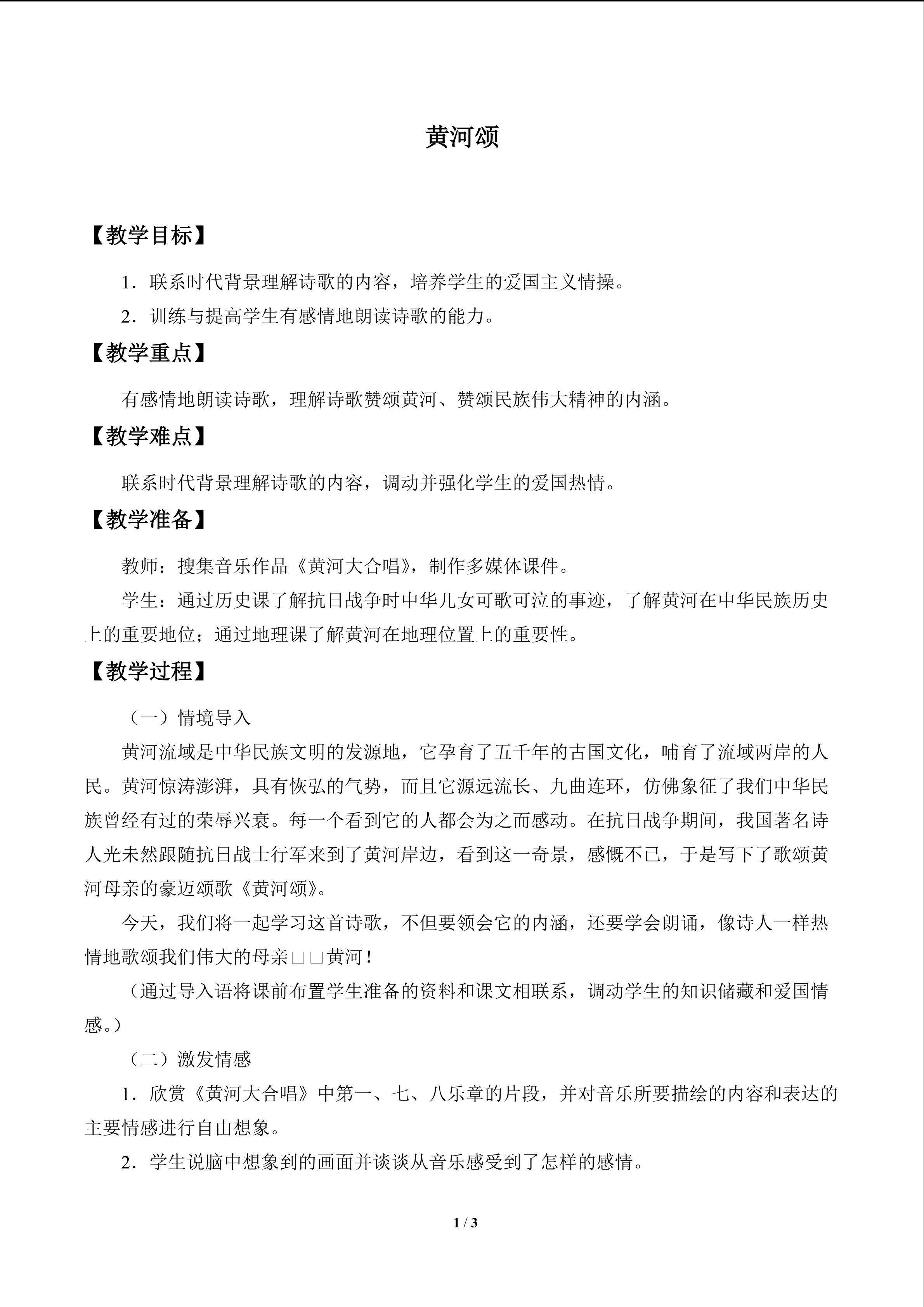 黄河颂

【教学目标】

1．联系时代背景理解诗歌的内容，培养学生的爱国主义情操。

2．训练与提高学生有感情地朗读诗歌的能力。

【教学重点】

有感情地朗读诗歌，理解诗歌赞颂黄河、赞颂民族伟大精神的内涵。

【教学难点】

联系时代背景理解诗歌的内容，调动并强化学生的爱国热情。

【教学准备】

教师：搜集音乐作品《黄河大合唱》，制作多媒体课件。

学生：通过历史课了解抗日战争时中华儿女可歌可泣的事迹，了解黄河在中华民族历史上的重要地位；通过地理课了解黄河在地理位置上的重要性。

【教学过程】

（一）情境导入

黄河流域是中华民族文明的发源地，它孕育了五千年的古国文化，哺育了流域两岸的人民。黄河惊涛澎湃，具有恢弘的气势，而且它源远流长、九曲连环，仿佛象征了我们中华民族曾经有过的荣辱兴衰。每一个看到它的人都会为之而感动。在抗日战争期间，我国著名诗人光未然跟随抗日战士行军来到了黄河岸边，看到这一奇景，感慨不已，于是写下了歌颂黄河母亲的豪迈颂歌《黄河颂》。

今天，我们将一起学习这首诗歌，不但要领会它的内涵，还要学会朗诵，像诗人一样热情地歌颂我们伟大的母亲□□黄河！

（通过导入语将课前布置学生准备的资料和课文相联系，调动学生的知识储藏和爱国情感。）

（二）激发情感

1．欣赏《黄河大合唱》中第一、七、八乐章的片段，并对音乐所要描绘的内容和表达的主要情感进行自由想象。

2．学生说脑中想象到的画面并谈谈从音乐感受到了怎样的感情。

1 / 3